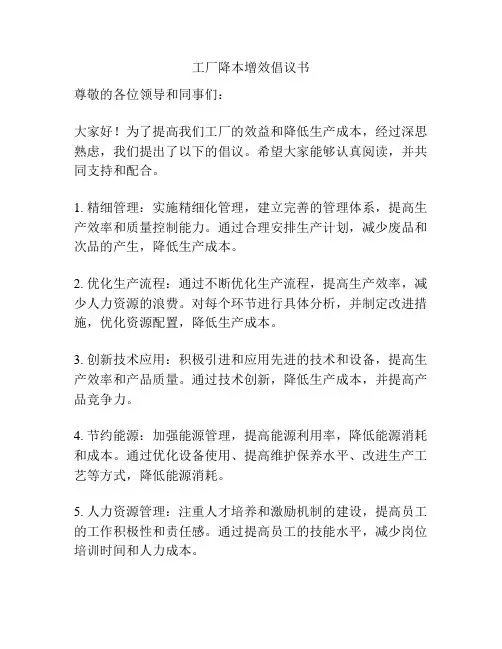 工厂降本增效倡议书

尊敬的各位领导和同事们：

大家好！为了提高我们工厂的效益和降低生产成本，经过深思熟虑，我们提出了以下的倡议。希望大家能够认真阅读，并共同支持和配合。

1. 精细管理：实施精细化管理，建立完善的管理体系，提高生产效率和质量控制能力。通过合理安排生产计划，减少废品和次品的产生，降低生产成本。

2. 优化生产流程：通过不断优化生产流程，提高生产效率，减少人力资源的浪费。对每个环节进行具体分析，并制定改进措施，优化资源配置，降低生产成本。

3. 创新技术应用：积极引进和应用先进的技术和设备，提高生产效率和产品质量。通过技术创新，降低生产成本，并提高产品竞争力。

4. 节约能源：加强能源管理，提高能源利用率，降低能源消耗和成本。通过优化设备使用、提高维护保养水平、改进生产工艺等方式，降低能源消耗。

5. 人力资源管理：注重人才培养和激励机制的建设，提高员工的工作积极性和责任感。通过提高员工的技能水平，减少岗位培训时间和人力成本。